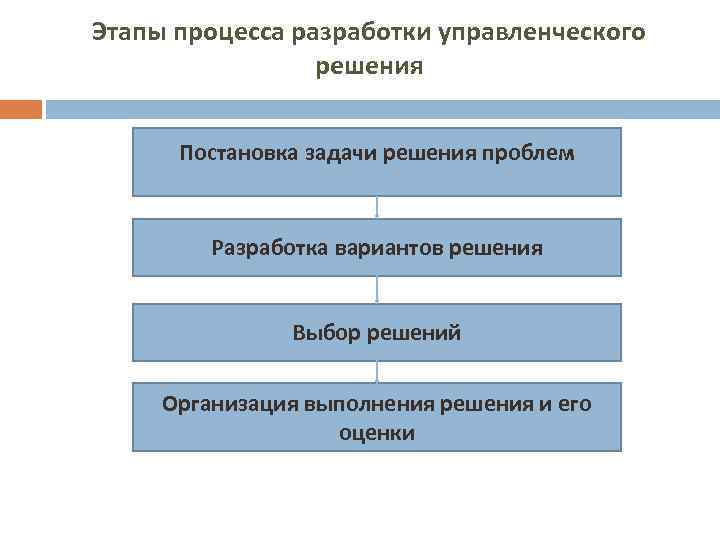 Этапы процесса разработки управленческого решения

Постановка задачи решения проблем

Разработка вариантов решения

Выбор решений

Организация выполнения решения и его оценки